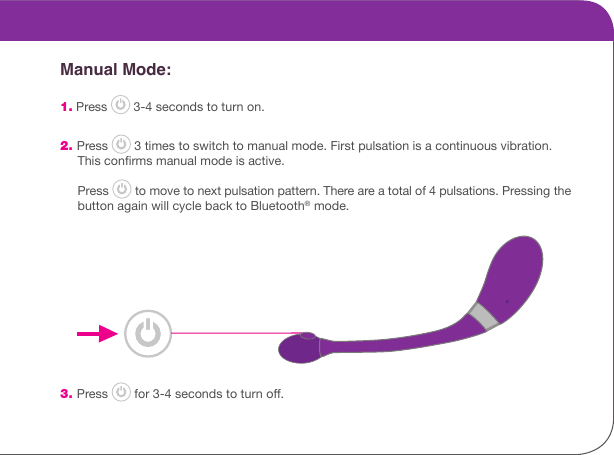 Manual Mode:

1. Press 3-4 seconds to turn on.

2. Press 3 times to switch to manual mode. First pulsation is a continuous vibration. This confirms manual mode is active.

Press to move to next pulsation pattern. There are a total of 4 pulsations. Pressing the button again will cycle back to Bluetooth® mode.

3. Press for 3-4 seconds to turn off.